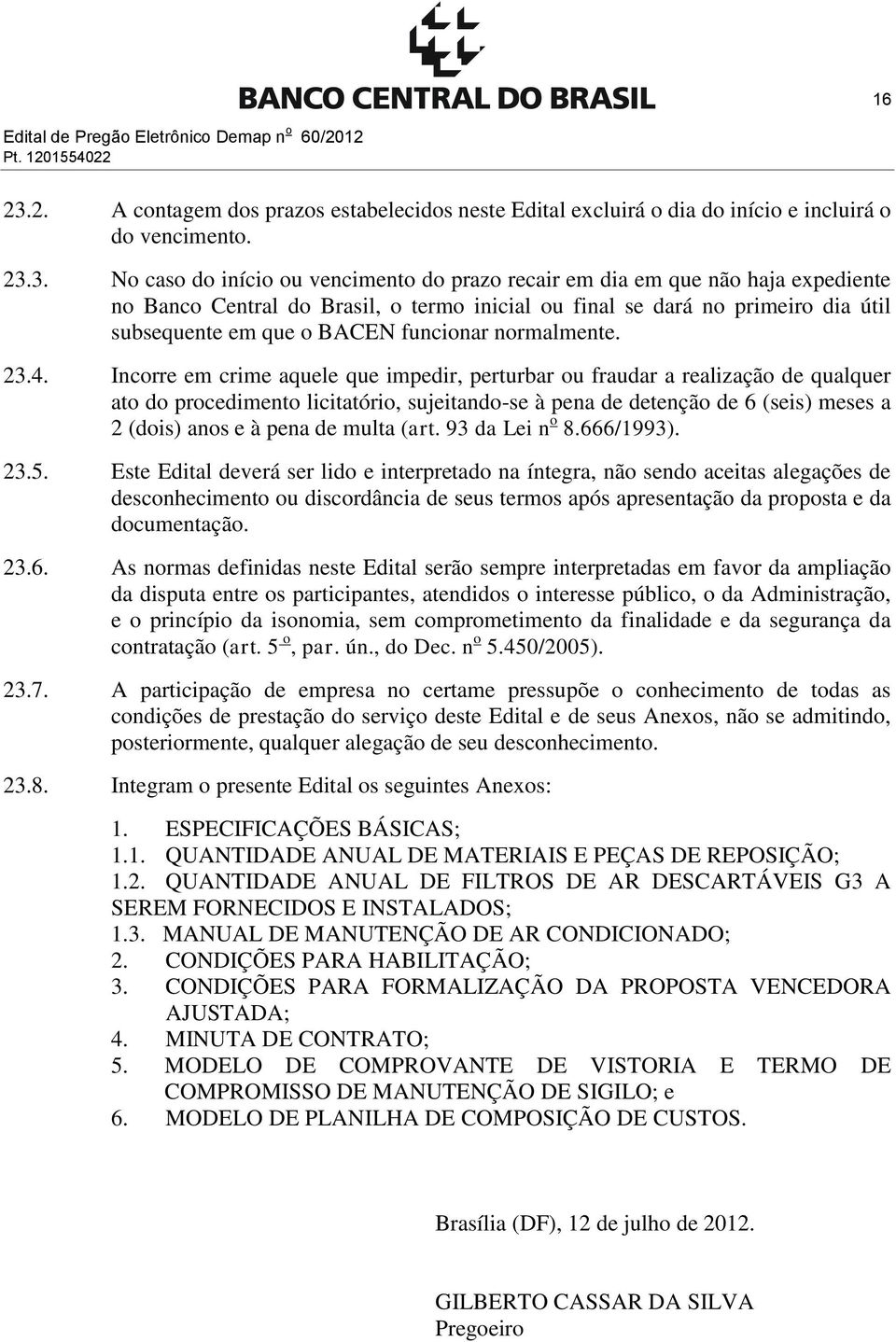 BANCO CENTRAL DO BRASIL

16

Edital de Pregão Eletrônico Demap nº 60/2012
Pt. 1201554022

23.2. A contagem dos prazos estabelecidos neste Edital excluirá o dia do início e incluirá o do vencimento.

23.3. No caso do início ou vencimento do prazo recair em dia em que não haja expediente no Banco Central do Brasil, o termo inicial ou final se dará no primeiro dia útil subsequente em que o BACEN funcionar normalmente.

23.4. Incorre em crime aquele que impedir, perturbar ou fraudar a realização de qualquer ato do procedimento licitatório, sujeitando-se à pena de detenção de 6 (seis) meses a 2 (dois) anos e à pena de multa (art. 93 da Lei nº 8.666/1993).

23.5. Este Edital deverá ser lido e interpretado na íntegra, não sendo aceitas alegações de desconhecimento ou discordância de seus termos após apresentação da proposta e da documentação.

23.6. As normas definidas neste Edital serão sempre interpretadas em favor da ampliação da disputa entre os participantes, atendidos o interesse público, o da Administração, e o princípio da isonomia, sem comprometimento da finalidade e da segurança da contratação (art. 5º, par. ún., do Dec. nº 5.450/2005).

23.7. A participação de empresa no certame pressupõe o conhecimento de todas as condições de prestação do serviço deste Edital e de seus Anexos, não se admitindo, posteriormente, qualquer alegação de seu desconhecimento.

23.8. Integram o presente Edital os seguintes Anexos:

1. ESPECIFICAÇÕES BÁSICAS;
1.1. QUANTIDADE ANUAL DE MATERIAIS E PEÇAS DE REPOSIÇÃO;
1.2. QUANTIDADE ANUAL DE FILTROS DE AR DESCARTÁVEIS G3 A SEREM FORNECIDOS E INSTALADOS;
1.3. MANUAL DE MANUTENÇÃO DE AR CONDICIONADO;
2. CONDIÇÕES PARA HABILITAÇÃO;
3. CONDIÇÕES PARA FORMALIZAÇÃO DA PROPOSTA VENCEDORA AJUSTADA;
4. MINUTA DE CONTRATO;
5. MODELO DE COMPROVANTE DE VISTORIA E TERMO DE COMPROMISSO DE MANUTENÇÃO DE SIGILO; e
6. MODELO DE PLANILHA DE COMPOSIÇÃO DE CUSTOS.

Brasília (DF), 12 de julho de 2012.

GILBERTO CASSAR DA SILVA
Pregoeiro